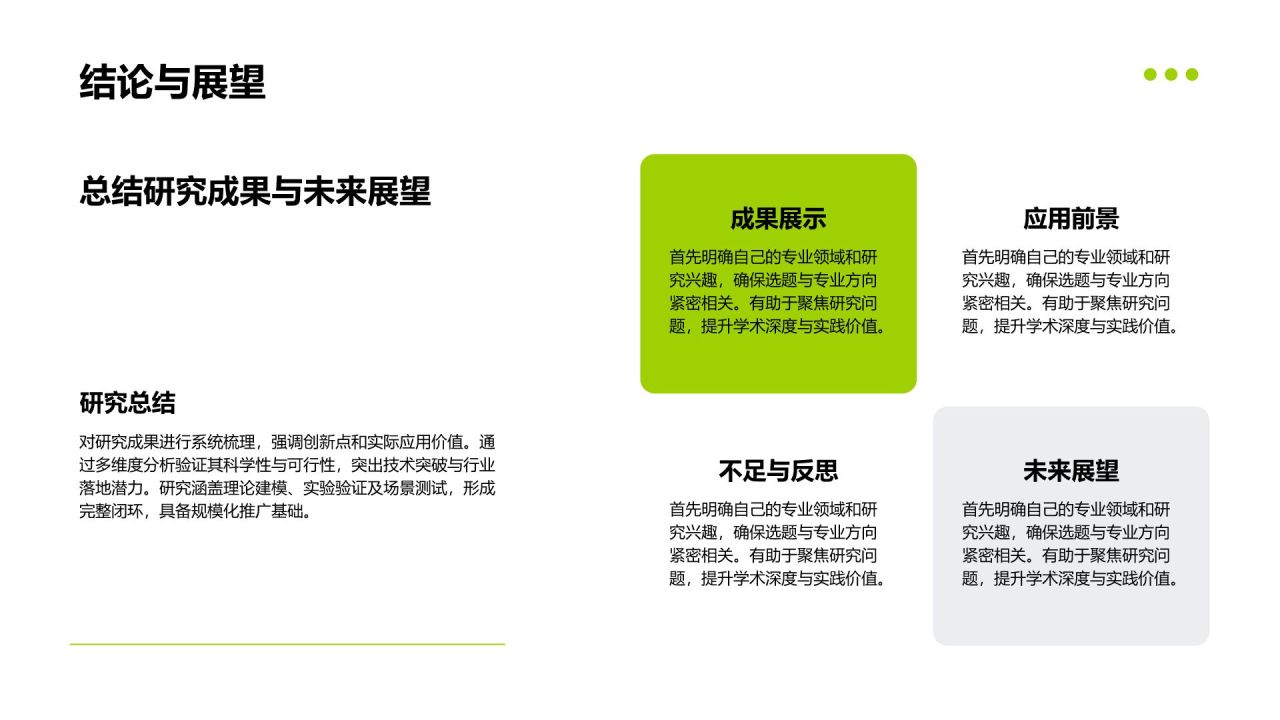 结论与展望

总结研究成果与未来展望

研究总结

对研究成果进行系统梳理，强调创新点和实际应用价值。通过多维度分析验证其科学性与可行性，突出技术突破与行业落地潜力。研究涵盖理论建模、实验验证及场景测试，形成完整闭环，具备规模化推广基础。

成果展示

首先明确自己的专业领域和研究兴趣，确保选题与专业方向紧密相关。有助于聚焦研究问题，提升学术深度与实践价值。

应用前景

首先明确自己的专业领域和研究兴趣，确保选题与专业方向紧密相关。有助于聚焦研究问题，提升学术深度与实践价值。

不足与反思

首先明确自己的专业领域和研究兴趣，确保选题与专业方向紧密相关。有助于聚焦研究问题，提升学术深度与实践价值。

未来展望

首先明确自己的专业领域和研究兴趣，确保选题与专业方向紧密相关。有助于聚焦研究问题，提升学术深度与实践价值。